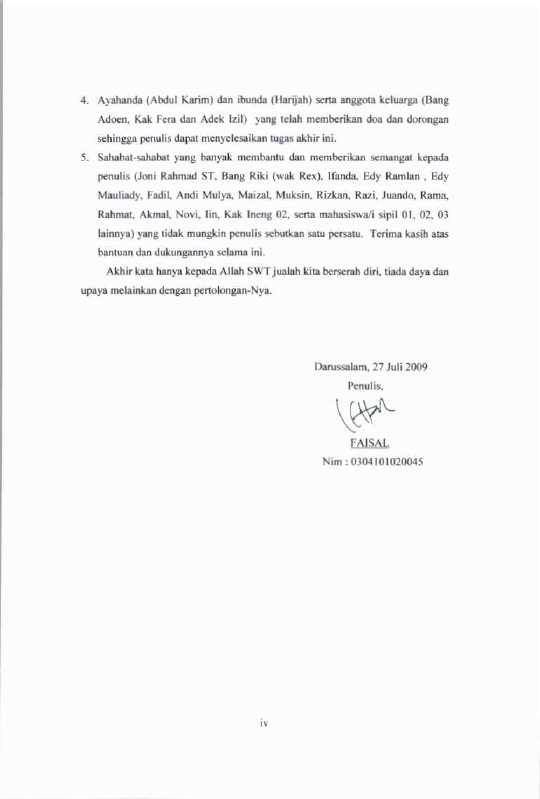 4. Ayahanda (Abdul Karim) dan ibunda (Harijah) serta anggota keluarga (Bang Adoen, Kak Fera dan Adek Izil) yang telah memberikan doa dan dorongan sehingga penulis dapat menyelesaikan tugas akhir ini.

5. Sahabat-sahabat yang banyak membantu dan memberikan semangat kepada penulis (Joni Rahmad ST, Bang Riki (wak Rex), Ifanda, Edy Ramlan , Edy Mauliady, Fadil, Andi Mulya, Maizal, Muksin, Rizkan, Razi, Juando, Rama, Rahmat, Akmal, Novi, Iin, Kak Ineng 02, serta mahasiswa/i sipil 01, 02, 03 lainnya) yang tidak mungkin penulis sebutkan satu persatu. Terima kasih atas bantuan dan dukungannya selama ini.

Akhir kata hanya kepada Allah SWT jualah kita berserah diri, tiada daya dan upaya melainkan dengan pertolongan-Nya.

Darussalam, 27 Juli 2009
Penulis,

FAISAL
Nim : 0304101020045

iv